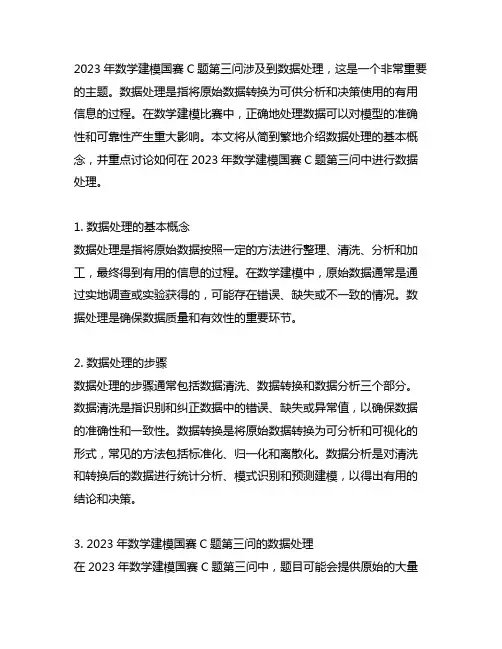 2023 年数学建模国赛 C 题第三问涉及到数据处理，这是一个非常重要的主题。数据处理是指将原始数据转换为可供分析和决策使用的有用信息的过程。在数学建模比赛中，正确地处理数据可以对模型的准确性和可靠性产生重大影响。本文将从简到繁地介绍数据处理的基本概念，并重点讨论如何在 2023 年数学建模国赛 C 题第三问中进行数据处理。

1. 数据处理的基本概念
数据处理是指将原始数据按照一定的方法进行整理、清洗、分析和加工，最终得到有用的信息的过程。在数学建模中，原始数据通常是通过实地调查或实验获得的，可能存在错误、缺失或不一致的情况。数据处理是确保数据质量和有效性的重要环节。

2. 数据处理的步骤
数据处理的步骤通常包括数据清洗、数据转换和数据分析三个部分。数据清洗是指识别和纠正数据中的错误、缺失或异常值，以确保数据的准确性和一致性。数据转换是将原始数据转换为可分析和可视化的形式，常见的方法包括标准化、归一化和离散化。数据分析是对清洗和转换后的数据进行统计分析、模式识别和预测建模，以得出有用的结论和决策。

3. 2023 年数学建模国赛 C 题第三问的数据处理
在 2023 年数学建模国赛 C 题第三问中，题目可能会提供原始的大量